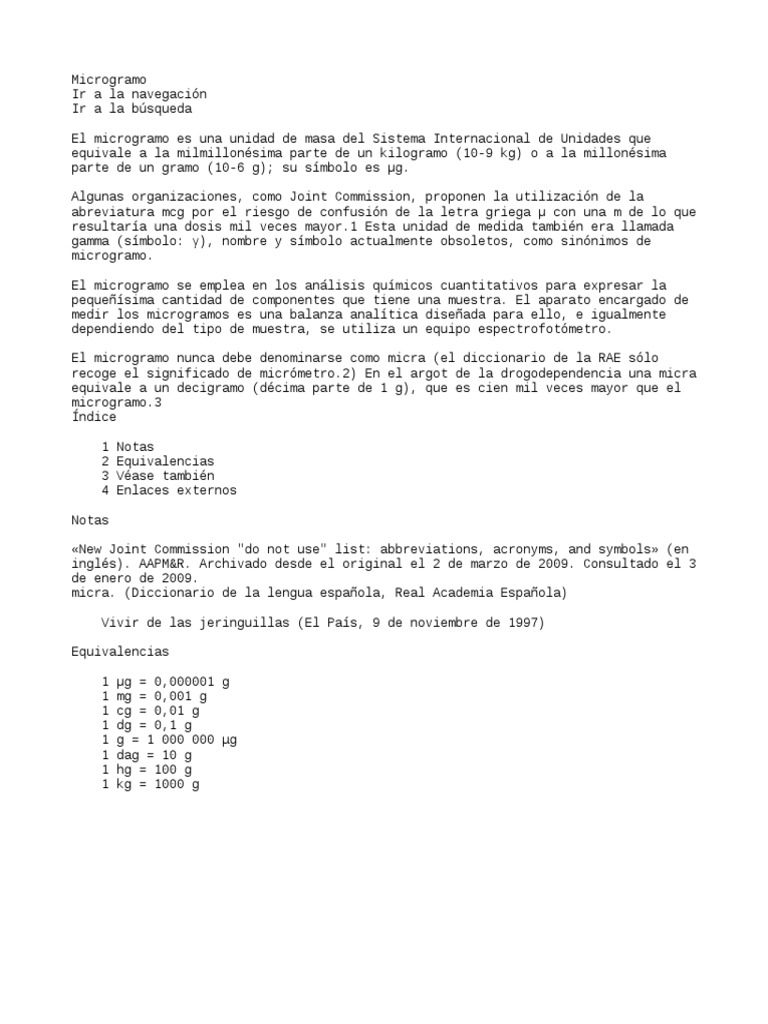 Microgramo
Ir a la navegación
Ir a la búsqueda

El microgramo es una unidad de masa del Sistema Internacional de Unidades que equivale a la milmillonésima parte de un kilogramo (10-9 kg) o a la millonésima parte de un gramo (10-6 g); su símbolo es µg.

Algunas organizaciones, como Joint Commission, proponen la utilización de la abreviatura mcg por el riesgo de confusión de la letra griega µ con una m de lo que resultaría una dosis mil veces mayor.1 Esta unidad de medida también era llamada gamma (símbolo: γ), nombre y símbolo actualmente obsoletos, como sinónimos de microgramo.

El microgramo se emplea en los análisis químicos cuantitativos para expresar la pequeñísima cantidad de componentes que tiene una muestra. El aparato encargado de medir los microgramos es una balanza analítica diseñada para ello, e igualmente dependiendo del tipo de muestra, se utiliza un equipo espectrofotómetro.

El microgramo nunca debe denominarse como micra (el diccionario de la RAE sólo recoge el significado de micrómetro.2) En el argot de la drogodependencia una micra equivale a un decigramo (décima parte de 1 g), que es cien mil veces mayor que el microgramo.3
Índice

1 Notas
2 Equivalencias
3 Véase también
4 Enlaces externos

Notas

«New Joint Commission "do not use" list: abbreviations, acronyms, and symbols» (en inglés). AAPM&R. Archivado desde el original el 2 de marzo de 2009. Consultado el 3 de enero de 2009.
micra. (Diccionario de la lengua española, Real Academia Española)

Vivir de las jeringuillas (El País, 9 de noviembre de 1997)

Equivalencias

1 µg = 0,000001 g
1 mg = 0,001 g
1 cg = 0,01 g
1 dg = 0,1 g
1 g = 1 000 000 µg
1 dag = 10 g
1 hg = 100 g
1 kg = 1000 g